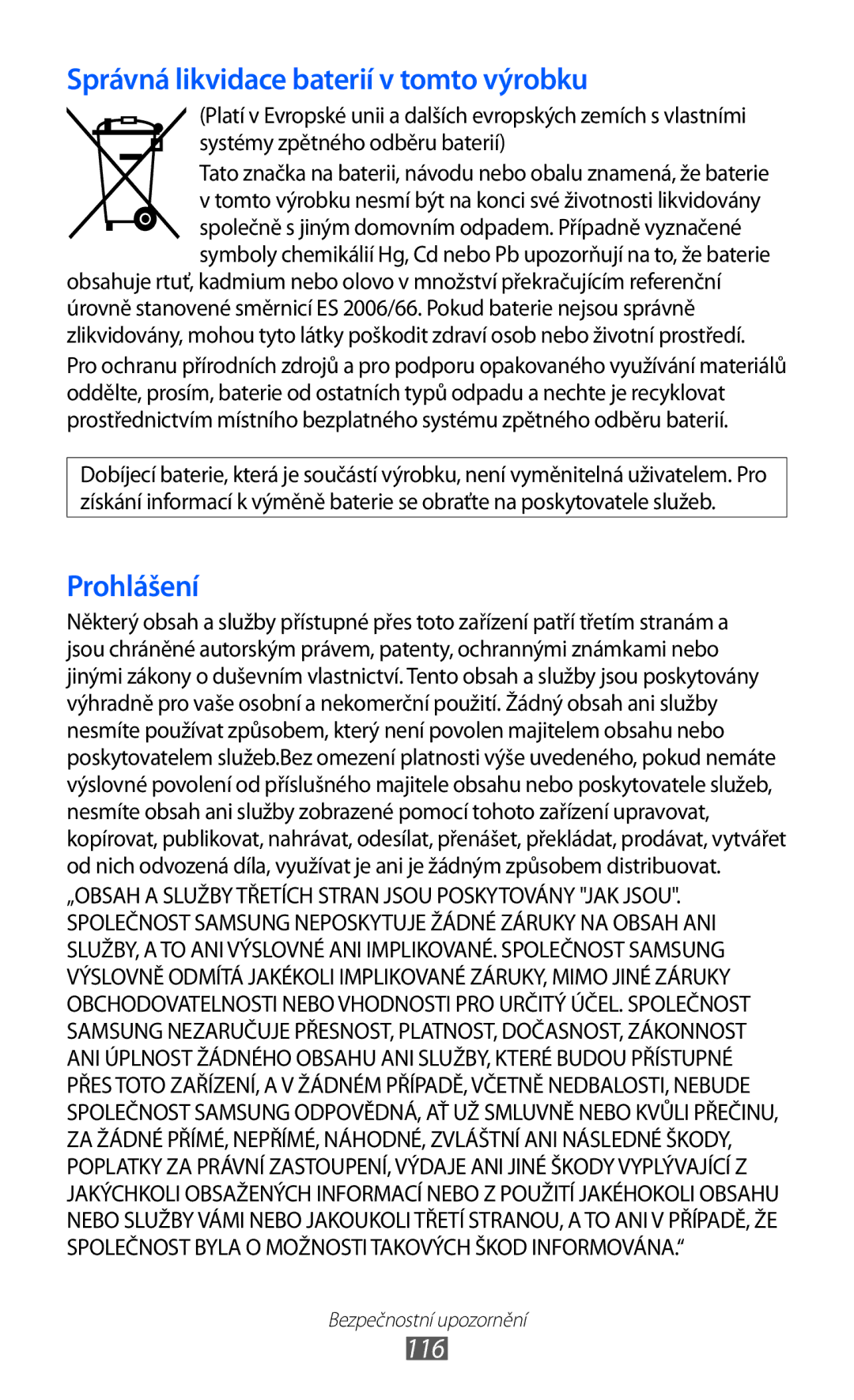 Správná likvidace baterií v tomto výrobku

(Platí v Evropské unii a dalších evropských zemích s vlastními systémy zpětného odběru baterií)

Tato značka na baterii, návodu nebo obalu znamená, že baterie v tomto výrobku nesmí být na konci své životnosti likvidovány společně s jiným domovním odpadem. Případně vyznačené symboly chemikálií Hg, Cd nebo Pb upozorňují na to, že baterie obsahuje rtuť, kadmium nebo olovo v množství překračujícím referenční úrovně stanovené směrnicí ES 2006/66. Pokud baterie nejsou správně zlikvidovány, mohou tyto látky poškodit zdraví osob nebo životní prostředí.

Pro ochranu přírodních zdrojů a pro podporu opakovaného využívání materiálů oddělte, prosím, baterie od ostatních typů odpadu a nechte je recyklovat prostřednictvím místního bezplatného systému zpětného odběru baterií.

Dobíjecí baterie, která je součástí výrobku, není vyměnitelná uživatelem. Pro získání informací k výměně baterie se obraťte na poskytovatele služeb.

Prohlášení

Některý obsah a služby přístupné přes toto zařízení patří třetím stranám a jsou chráněné autorským právem, patenty, ochrannými známkami nebo jinými zákony o duševním vlastnictví. Tento obsah a služby jsou poskytovány výhradně pro vaše osobní a nekomerční použití. Žádný obsah ani služby nesmíte používat způsobem, který není povolen majitelem obsahu nebo poskytovatelem služeb.Bez omezení platnosti výše uvedeného, pokud nemáte výslovné povolení od příslušného majitele obsahu nebo poskytovatele služeb, nesmíte obsah ani služby zobrazené pomocí tohoto zařízení upravovat, kopírovat, publikovat, nahrávat, odesílat, přenášet, překládat, prodávat, vytvářet od nich odvozená díla, využívat je ani je žádným způsobem distribuovat.

„OBSAH A SLUŽBY TŘETÍCH STRAN JSOU POSKYTOVÁNY "JAK JSOU". SPOLEČNOST SAMSUNG NEPOSKYTUJE ŽÁDNÉ ZÁRUKY NA OBSAH ANI SLUŽBY, A TO ANI VÝSLOVNÉ ANI IMPLIKOVANÉ. SPOLEČNOST SAMSUNG VÝSLOVNĚ ODMÍTÁ JAKÉKOLI IMPLIKOVANÉ ZÁRUKY, MIMO JINÉ ZÁRUKY OBCHODOVATELNOSTI NEBO VHODNOSTI PRO URČITÝ ÚČEL. SPOLEČNOST SAMSUNG NEZARUČUJE PŘESNOST, PLATNOST, DOČASNOST, ZÁKONNOST ANI ÚPLNOST ŽÁDNÉHO OBSAHU ANI SLUŽBY, KTERÉ BUDOU PŘÍSTUPNÉ PŘES TOTO ZAŘÍZENÍ, A V ŽÁDNÉM PŘÍPADĚ, VČETNĚ NEDBALOSTI, NEBUDE SPOLEČNOST SAMSUNG ODPOVĚDNÁ, AŤ UŽ SMLUVNĚ NEBO KVŮLI PŘEČINU, ZA ŽÁDNÉ PŘÍMÉ, NEPŘÍMÉ, NÁHODNÉ, ZVLÁŠTNÍ ANI NÁSLEDNÉ ŠKODY, POPLATKY ZA PRÁVNÍ ZASTOUPENÍ, VÝDAJE ANI JINÉ ŠKODY VYPLÝVAJÍCÍ Z JAKÝCHKOLI OBSAŽENÝCH INFORMACÍ NEBO Z POUŽITÍ JAKÉHOKOLI OBSAHU NEBO SLUŽBY VÁMI NEBO JAKOUKOLI TŘETÍ STRANOU, A TO ANI V PŘÍPADĚ, ŽE SPOLEČNOST BYLA O MOŽNOSTI TAKOVÝCH ŠKOD INFORMOVÁNA.“

Bezpečnostní upozornění
116